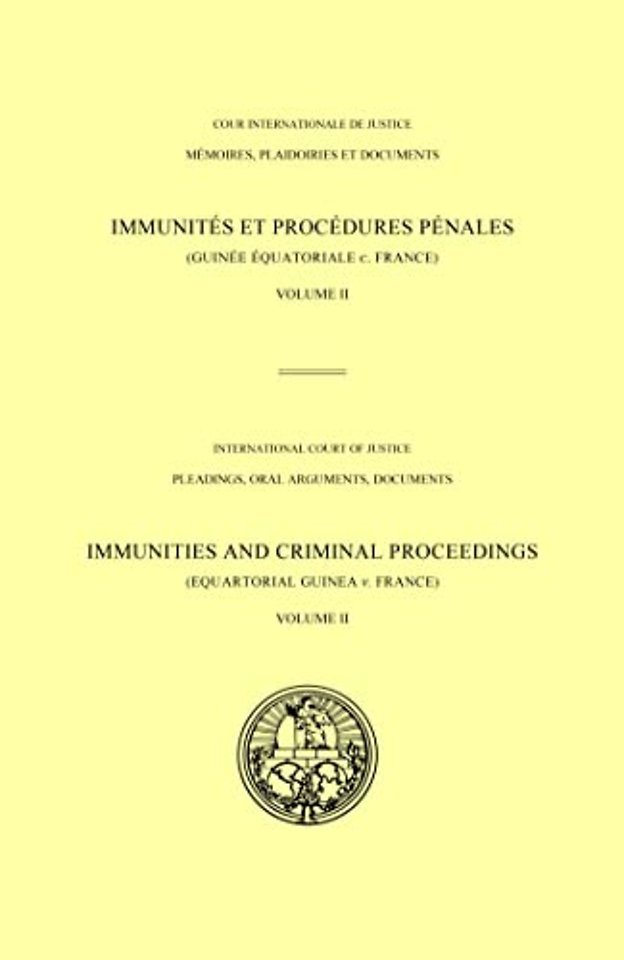 COUR INTERNATIONALE DE JUSTICE

MÉMOIRES, PLAIDOIRIES ET DOCUMENTS

IMMUNITÉS ET PROCÉDURES PÉNALES

(GUINÉE ÉQUATORIALE c. FRANCE)

VOLUME II

INTERNATIONAL COURT OF JUSTICE

PLEADINGS, ORAL ARGUMENTS, DOCUMENTS

IMMUNITIES AND CRIMINAL PROCEEDINGS

(EQUARTORIAL GUINEA v. FRANCE)

VOLUME II